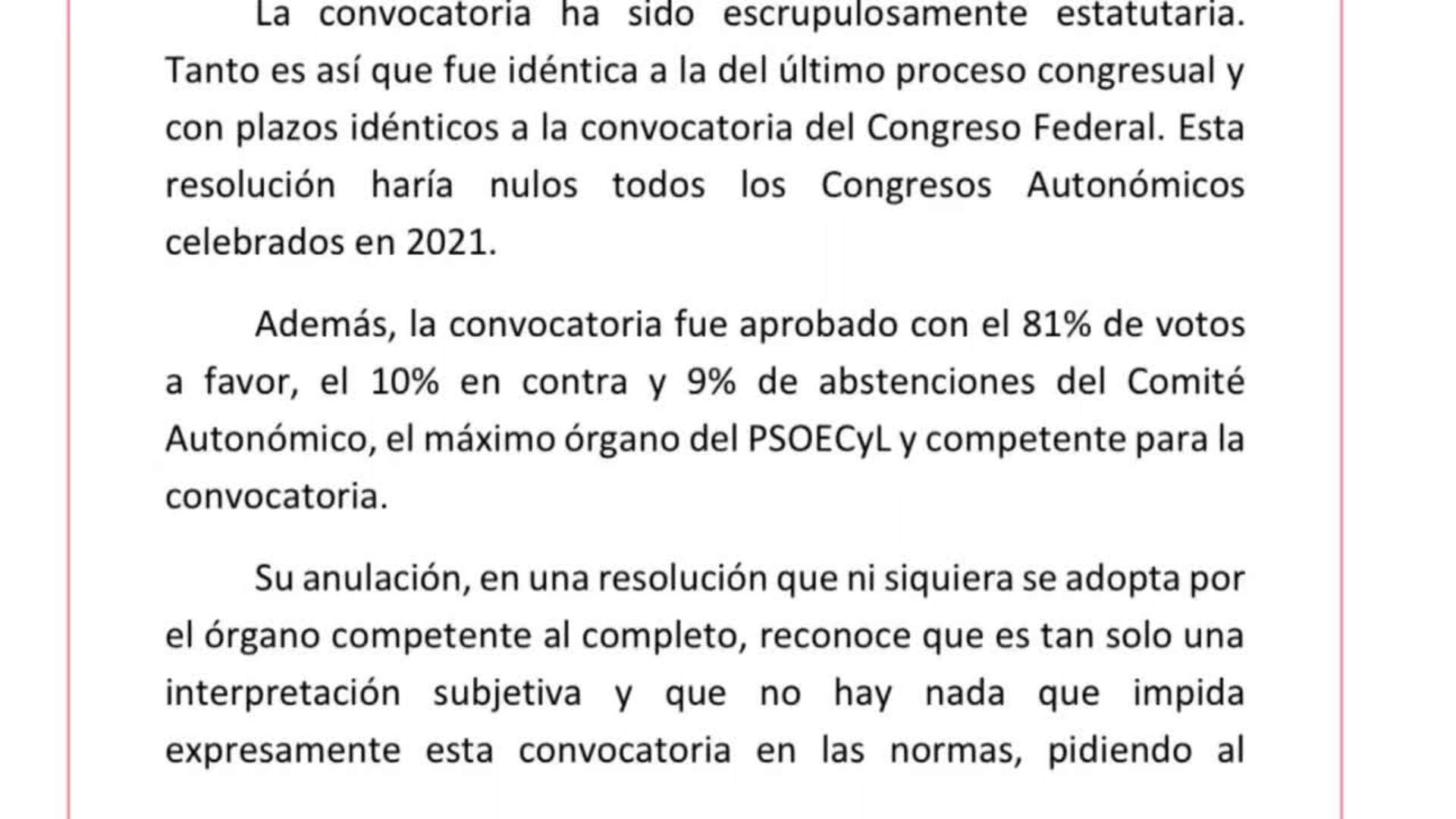 La convocatoria ha sido escrupulosamente estatutaria. Tanto es así que fue idéntica a la del último proceso congresual y con plazos idénticos a la convocatoria del Congreso Federal. Esta resolución haría nulos todos los Congresos Autonómicos celebrados en 2021.

Además, la convocatoria fue aprobado con el 81% de votos a favor, el 10% en contra y 9% de abstenciones del Comité Autonómico, el máximo órgano del PSOECyL y competente para la convocatoria.

Su anulación, en una resolución que ni siquiera se adopta por el órgano competente al completo, reconoce que es tan solo una interpretación subjetiva y que no hay nada que impida expresamente esta convocatoria en las normas, pidiendo al